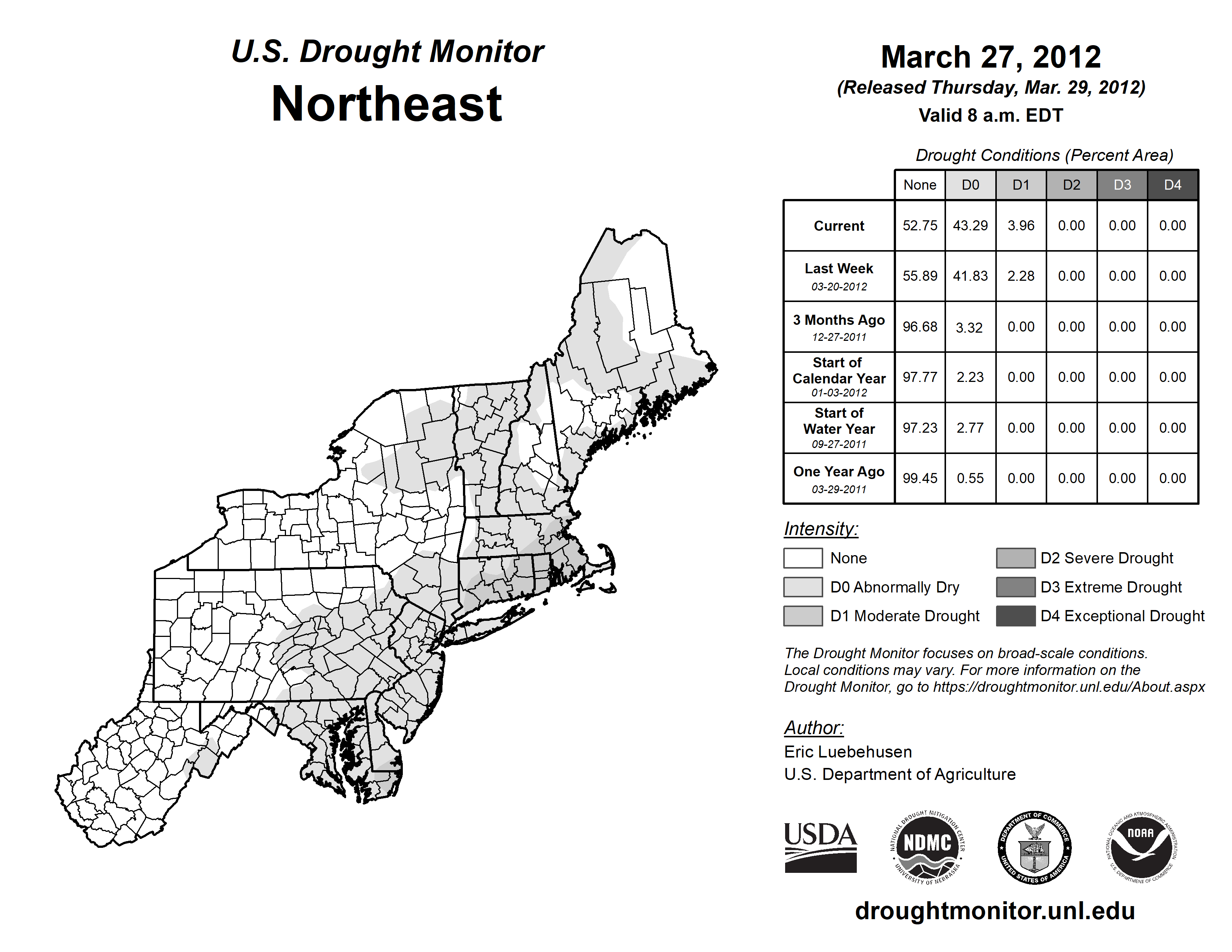 U.S. Drought Monitor
Northeast

March 27, 2012
(Released Thursday, Mar. 29, 2012)
Valid 8 a.m. EDT

Drought Conditions (Percent Area)

| | None | D0 | D1 | D2 | D3 | D4 |
|---|---|---|---|---|---|---|
| Current | 52.75 | 43.29 | 3.96 | 0.00 | 0.00 | 0.00 |
| Last Week 03-20-2012 | 55.89 | 41.83 | 2.28 | 0.00 | 0.00 | 0.00 |
| 3 Months Ago 12-27-2011 | 96.68 | 3.32 | 0.00 | 0.00 | 0.00 | 0.00 |
| Start of Calendar Year 01-03-2012 | 97.77 | 2.23 | 0.00 | 0.00 | 0.00 | 0.00 |
| Start of Water Year 09-27-2011 | 97.23 | 2.77 | 0.00 | 0.00 | 0.00 | 0.00 |
| One Year Ago 03-29-2011 | 99.45 | 0.55 | 0.00 | 0.00 | 0.00 | 0.00 |

Intensity:
None
D0 Abnormally Dry
D1 Moderate Drought
D2 Severe Drought
D3 Extreme Drought
D4 Exceptional Drought

The Drought Monitor focuses on broad-scale conditions. Local conditions may vary. For more information on the Drought Monitor, go to https://droughtmonitor.unl.edu/About.aspx

Author:
Eric Luebehusen
U.S. Department of Agriculture

USDA
NATIONAL DROUGHT MITIGATION CENTER NDMC UNIVERSITY OF NEBRASKA
DEPARTMENT OF COMMERCE UNITED STATES OF AMERICA
NATIONAL OCEANIC AND ATMOSPHERIC ADMINISTRATION NOAA U.S. DEPARTMENT OF COMMERCE

droughtmonitor.unl.edu